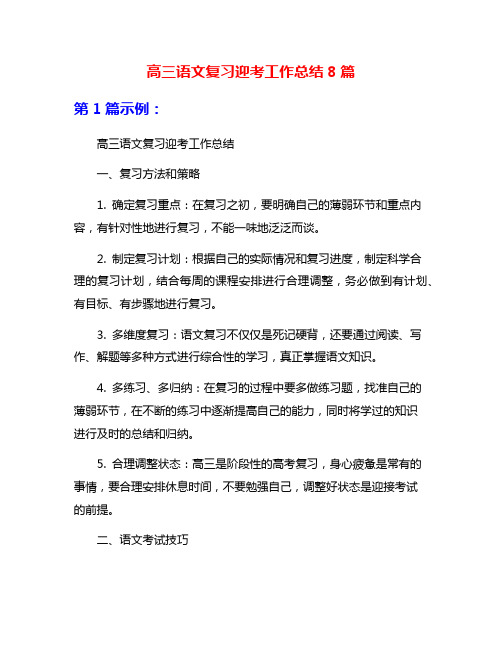 高三语文复习迎考工作总结 8 篇

第 1 篇示例：

高三语文复习迎考工作总结

一、复习方法和策略

1. 确定复习重点：在复习之初，要明确自己的薄弱环节和重点内容，有针对性地进行复习，不能一味地泛泛而谈。

2. 制定复习计划：根据自己的实际情况和复习进度，制定科学合理的复习计划，结合每周的课程安排进行合理调整，务必做到有计划、有目标、有步骤地进行复习。

3. 多维度复习：语文复习不仅仅是死记硬背，还要通过阅读、写作、解题等多种方式进行综合性的学习，真正掌握语文知识。

4. 多练习、多归纳：在复习的过程中要多做练习题，找准自己的薄弱环节，在不断的练习中逐渐提高自己的能力，同时将学过的知识进行及时的总结和归纳。

5. 合理调整状态：高三是阶段性的高考复习，身心疲惫是常有的事情，要合理安排休息时间，不要勉强自己，调整好状态是迎接考试的前提。

二、语文考试技巧